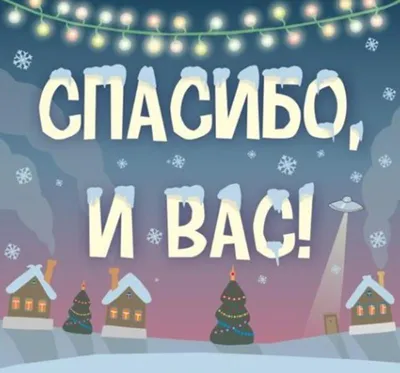 СПАСИБО,
И ВАС!